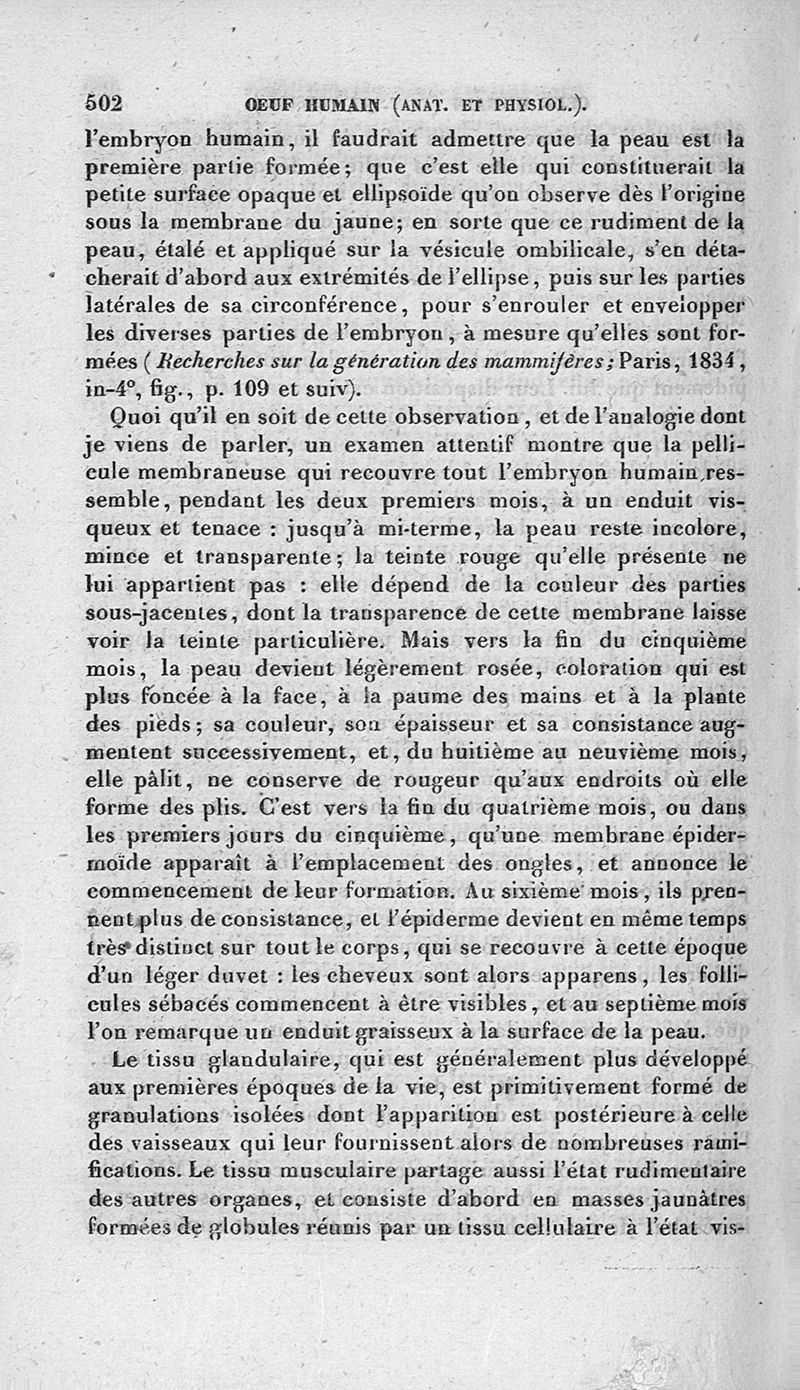 502 OEUF HUMAIN (ANAT. ET PHYSIOL.).

l'embryon humain, il faudrait admettre que la peau est la première partie formée; que c'est elle qui constituerait la petite surface opaque et ellipsoïde qu'on observe dès l'origine sous la membrane du jaune; en sorte que ce rudiment de la peau, étalé et appliqué sur la vésicule ombilicale, s'en détacherait d'abord aux extrémités de l'ellipse, puis sur les parties latérales de sa circonférence, pour s'enrouler et envelopper les diverses parties de l'embryon, à mesure qu'elles sont formées (Recherches sur la génération des mammifères; Paris, 1834, in-4°, fig., p. 109 et suiv).

Quoi qu'il en soit de cette observation, et de l'analogie dont je viens de parler, un examen attentif montre que la pellicule membraneuse qui recouvre tout l'embryon humain ressemble, pendant les deux premiers mois, à un enduit visqueux et tenace : jusqu'à mi-terme, la peau reste incolore, mince et transparente; la teinte rouge qu'elle présente ne lui appartient pas : elle dépend de la couleur des parties sous-jacentes, dont la transparence de cette membrane laisse voir la teinte particulière. Mais vers la fin du cinquième mois, la peau devient légèrement rosée, coloration qui est plus foncée à la face, à la paume des mains et à la plante des pieds; sa couleur, son épaisseur et sa consistance augmentent successivement, et, du huitième au neuvième mois, elle pâlit, ne conserve de rougeur qu'aux endroits où elle forme des plis. C'est vers la fin du quatrième mois, ou dans les premiers jours du cinquième, qu'une membrane épidermoïde apparaît à l'emplacement des ongles, et annonce le commencement de leur formation. Au sixième mois, ils prennent plus de consistance, et l'épiderme devient en même temps très distinct sur tout le corps, qui se recouvre à cette époque d'un léger duvet : les cheveux sont alors apparens, les follicules sébacés commencent à être visibles, et au septième mois l'on remarque un enduit graisseux à la surface de la peau.

Le tissu glandulaire, qui est généralement plus développé aux premières époques de la vie, est primitivement formé de granulations isolées dont l'apparition est postérieure à celle des vaisseaux qui leur fournissent alors de nombreuses ramifications. Le tissu musculaire partage aussi l'état rudimentaire des autres organes, et consiste d'abord en masses jaunâtres formées de globules réunis par un tissu cellulaire à l'état vis-